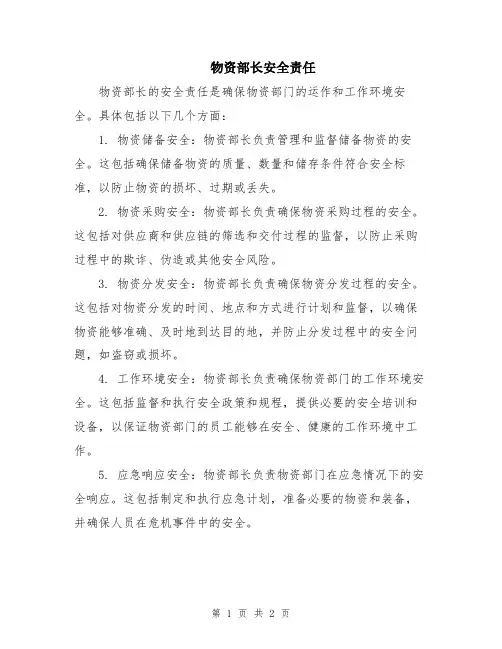 物资部长安全责任

物资部长的安全责任是确保物资部门的运作和工作环境安全。具体包括以下几个方面：

1. 物资储备安全：物资部长负责管理和监督储备物资的安全。这包括确保储备物资的质量、数量和储存条件符合安全标准，以防止物资的损坏、过期或丢失。

2. 物资采购安全：物资部长负责确保物资采购过程的安全。这包括对供应商和供应链的筛选和交付过程的监督，以防止采购过程中的欺诈、伪造或其他安全风险。

3. 物资分发安全：物资部长负责确保物资分发过程的安全。这包括对物资分发的时间、地点和方式进行计划和监督，以确保物资能够准确、及时地到达目的地，并防止分发过程中的安全问题，如盗窃或损坏。

4. 工作环境安全：物资部长负责确保物资部门的工作环境安全。这包括监督和执行安全政策和规程，提供必要的安全培训和设备，以保证物资部门的员工能够在安全、健康的工作环境中工作。

5. 应急响应安全：物资部长负责物资部门在应急情况下的安全响应。这包括制定和执行应急计划，准备必要的物资和装备，并确保人员在危机事件中的安全。

第 1 页 共 2 页